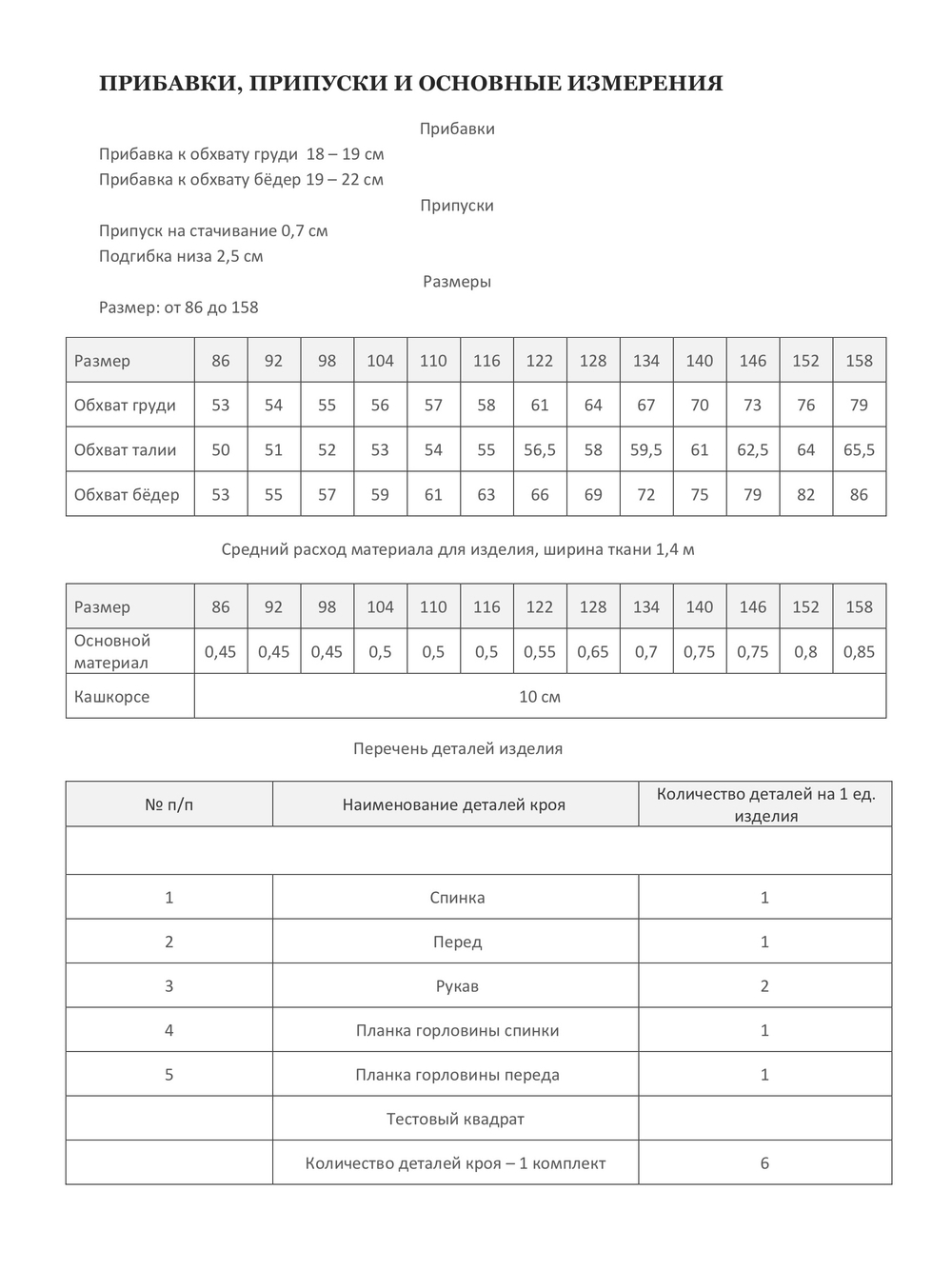 ПРИБАВКИ, ПРИПУСКИ И ОСНОВНЫЕ ИЗМЕРЕНИЯ

Прибавки

Прибавка к обхвату груди 18 – 19 см
Прибавка к обхвату бёдер 19 – 22 см

Припуски

Припуск на стачивание 0,7 см
Подгибка низа 2,5 см

Размеры

Размер: от 86 до 158

| Размер | 86 | 92 | 98 | 104 | 110 | 116 | 122 | 128 | 134 | 140 | 146 | 152 | 158 |
|---|---|---|---|---|---|---|---|---|---|---|---|---|---|
| Обхват груди | 53 | 54 | 55 | 56 | 57 | 58 | 61 | 64 | 67 | 70 | 73 | 76 | 79 |
| Обхват талии | 50 | 51 | 52 | 53 | 54 | 55 | 56,5 | 58 | 59,5 | 61 | 62,5 | 64 | 65,5 |
| Обхват бёдер | 53 | 55 | 57 | 59 | 61 | 63 | 66 | 69 | 72 | 75 | 79 | 82 | 86 |

Средний расход материала для изделия, ширина ткани 1,4 м

| Размер | 86 | 92 | 98 | 104 | 110 | 116 | 122 | 128 | 134 | 140 | 146 | 152 | 158 |
|---|---|---|---|---|---|---|---|---|---|---|---|---|---|
| Основной материал | 0,45 | 0,45 | 0,45 | 0,5 | 0,5 | 0,5 | 0,55 | 0,65 | 0,7 | 0,75 | 0,75 | 0,8 | 0,85 |
| Кашкорсе | 10 см | | | | | | | | | | | | |

Перечень деталей изделия

| № п/п | Наименование деталей кроя | Количество деталей на 1 ед. изделия |
|---|---|---|
| | | |
| 1 | Спинка | 1 |
| 2 | Перед | 1 |
| 3 | Рукав | 2 |
| 4 | Планка горловины спинки | 1 |
| 5 | Планка горловины переда | 1 |
| | Тестовый квадрат | |
| | Количество деталей кроя – 1 комплект | 6 |